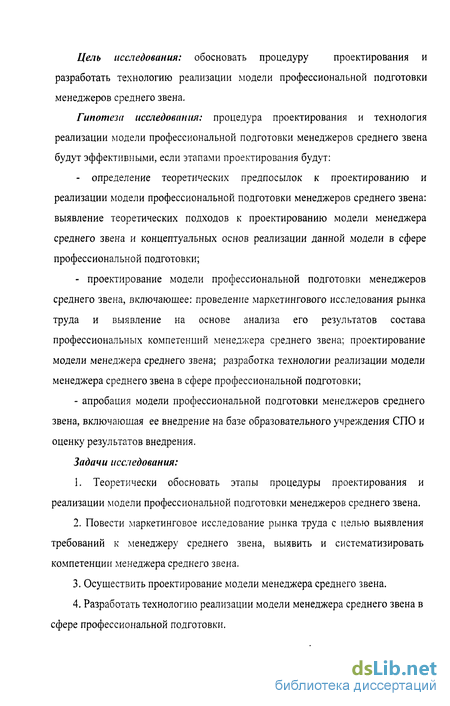 Цель исследования: обосновать процедуру проектирования и разработать технологию реализации модели профессиональной подготовки менеджеров среднего звена.

Гипотеза исследования: процедура проектирования и технология реализации модели профессиональной подготовки менеджеров среднего звена будут эффективными, если этапами проектирования будут:

- определение теоретических предпосылок к проектированию и реализации модели профессиональной подготовки менеджеров среднего звена: выявление теоретических подходов к проектированию модели менеджера среднего звена и концептуальных основ реализации данной модели в сфере профессиональной подготовки;

- проектирование модели профессиональной подготовки менеджеров среднего звена, включающее: проведение маркетингового исследования рынка труда и выявление на основе анализа его результатов состава профессиональных компетенций менеджера среднего звена; проектирование модели менеджера среднего звена; разработка технологии реализации модели менеджера среднего звена в сфере профессиональной подготовки;

- апробация модели профессиональной подготовки менеджеров среднего звена, включающая ее внедрение на базе образовательного учреждения СПО и оценку результатов внедрения.

Задачи исследования:

1. Теоретически обосновать этапы процедуры проектирования и реализации модели профессиональной подготовки менеджеров среднего звена.

2. Повести маркетинговое исследование рынка труда с целью выявления требований к менеджеру среднего звена, выявить и систематизировать компетенции менеджера среднего звена.

3. Осуществить проектирование модели менеджера среднего звена.

4. Разработать технологию реализации модели менеджера среднего звена в сфере профессиональной подготовки.

dsLib.net
библиотека диссертаций